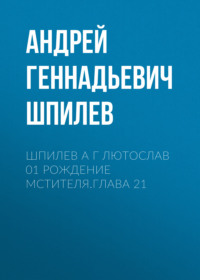 АНДРЕЙ ГЕННАДЬЕВИЧ ШПИЛЕВ

ШПИЛЕВ А Г ЛЮТОСЛАВ 01 РОЖДЕНИЕ МСТИТЕЛЯ.ГЛАВА 21